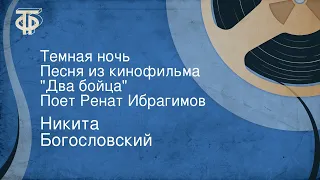 ТФ

Темная ночь
Песня из кинофильма
"Два бойца"
Поет Ренат Ибрагимов

Никита
Богословский